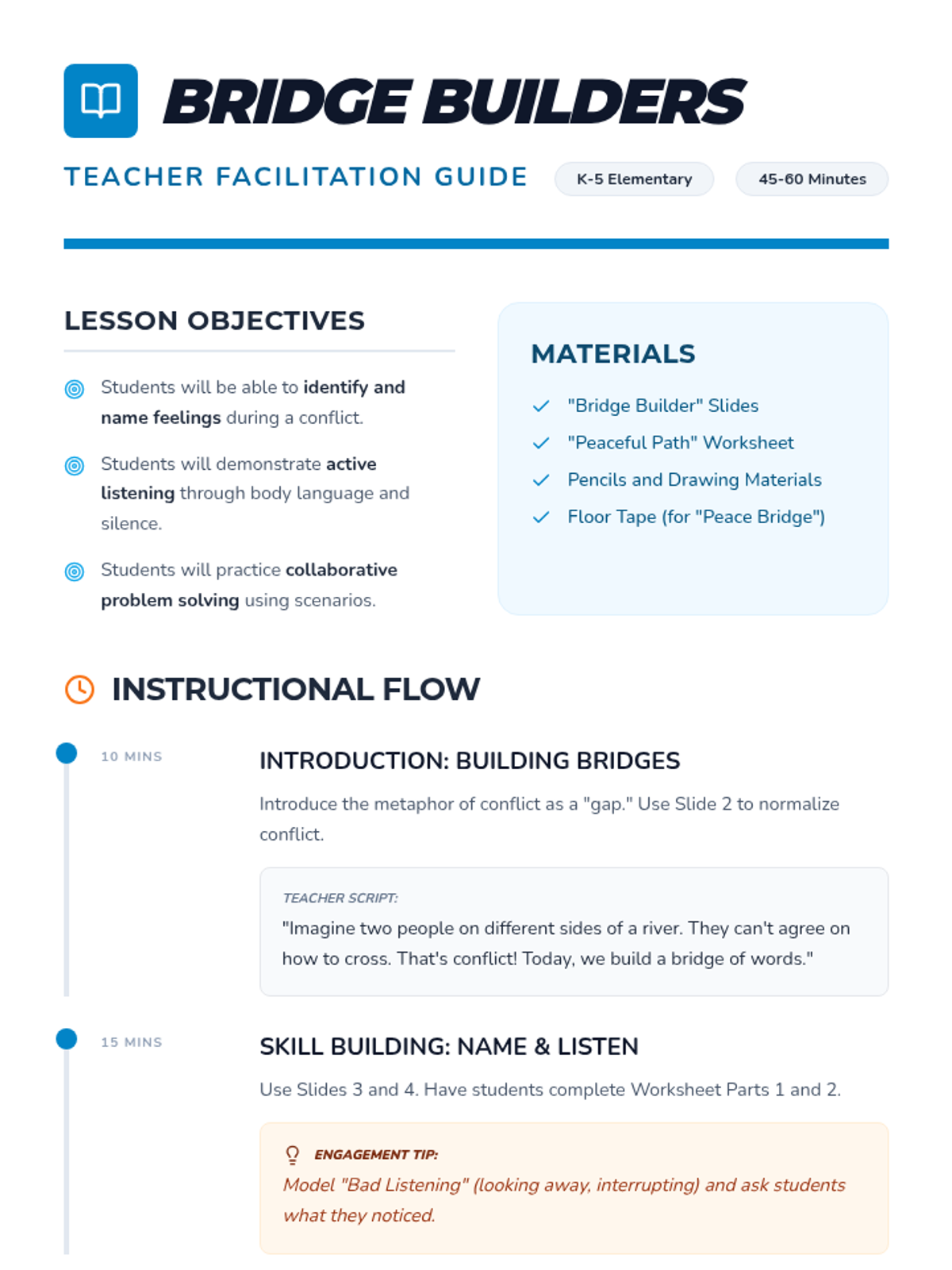 BRIDGE BUILDERS

TEACHER FACILITATION GUIDE

K-5 Elementary

45-60 Minutes

LESSON OBJECTIVES

Students will be able to identify and name feelings during a conflict.

Students will demonstrate active listening through body language and silence.

Students will practice collaborative problem solving using scenarios.

MATERIALS

"Bridge Builder" Slides

"Peaceful Path" Worksheet

Pencils and Drawing Materials

Floor Tape (for "Peace Bridge")

INSTRUCTIONAL FLOW

10 MINS

INTRODUCTION: BUILDING BRIDGES

Introduce the metaphor of conflict as a "gap." Use Slide 2 to normalize conflict.

TEACHER SCRIPT:

"Imagine two people on different sides of a river. They can't agree on how to cross. That's conflict! Today, we build a bridge of words."

15 MINS

SKILL BUILDING: NAME & LISTEN

Use Slides 3 and 4. Have students complete Worksheet Parts 1 and 2.

ENGAGEMENT TIP:

Model "Bad Listening" (looking away, interrupting) and ask students what they noticed.